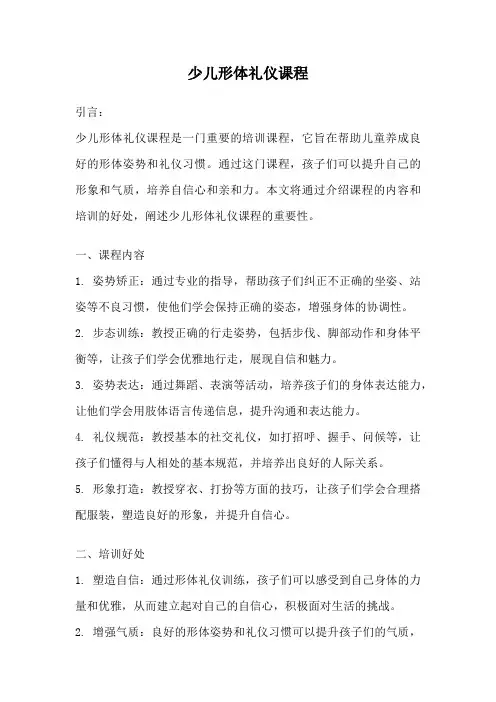 少儿形体礼仪课程

引言：

少儿形体礼仪课程是一门重要的培训课程，它旨在帮助儿童养成良好的形体姿势和礼仪习惯。通过这门课程，孩子们可以提升自己的形象和气质，培养自信心和亲和力。本文将通过介绍课程的内容和培训的好处，阐述少儿形体礼仪课程的重要性。

一、课程内容

1. 姿势矫正：通过专业的指导，帮助孩子们纠正不正确的坐姿、站姿等不良习惯，使他们学会保持正确的姿态，增强身体的协调性。

2. 步态训练：教授正确的行走姿势，包括步伐、脚部动作和身体平衡等，让孩子们学会优雅地行走，展现自信和魅力。

3. 姿势表达：通过舞蹈、表演等活动，培养孩子们的身体表达能力，让他们学会用肢体语言传递信息，提升沟通和表达能力。

4. 礼仪规范：教授基本的社交礼仪，如打招呼、握手、问候等，让孩子们懂得与人相处的基本规范，并培养出良好的人际关系。

5. 形象打造：教授穿衣、打扮等方面的技巧，让孩子们学会合理搭配服装，塑造良好的形象，并提升自信心。

二、培训好处

1. 塑造自信：通过形体礼仪训练，孩子们可以感受到自己身体的力量和优雅，从而建立起对自己的自信心，积极面对生活的挑战。

2. 增强气质：良好的形体姿势和礼仪习惯可以提升孩子们的气质，